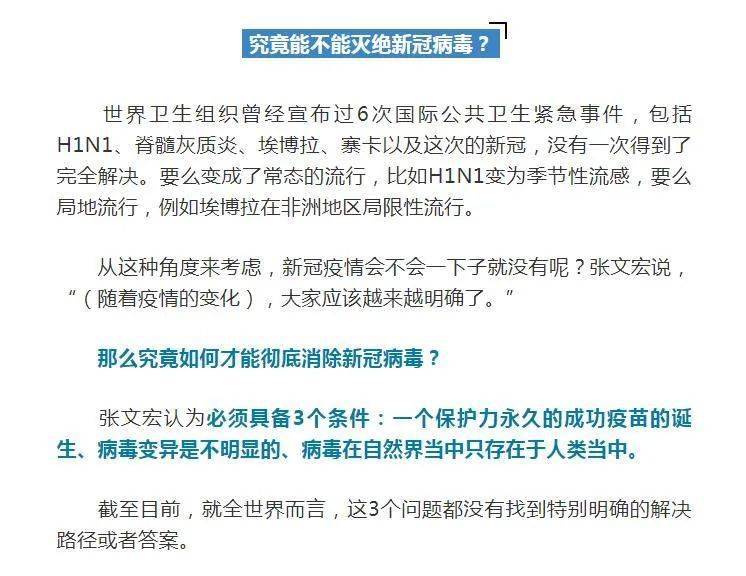 究竟能不能灭绝新冠病毒？

世界卫生组织曾经宣布过6次国际公共卫生紧急事件，包括H1N1、脊髓灰质炎、埃博拉、寨卡以及这次的新冠，没有一次得到了完全解决。要么变成了常态的流行，比如H1N1变为季节性流感，要么局地流行，例如埃博拉在非洲地区局限性流行。

从这种角度来考虑，新冠疫情会不会一下子就没有呢？张文宏说，“（随着疫情的变化），大家应该越来越明确了。”

那么究竟如何才能彻底消除新冠病毒？

张文宏认为必须具备3个条件：一个保护力永久的成功疫苗的诞生、病毒变异是不明显的、病毒在自然界当中只存在于人类当中。

截至目前，就全世界而言，这3个问题都没有找到特别明确的解决路径或者答案。